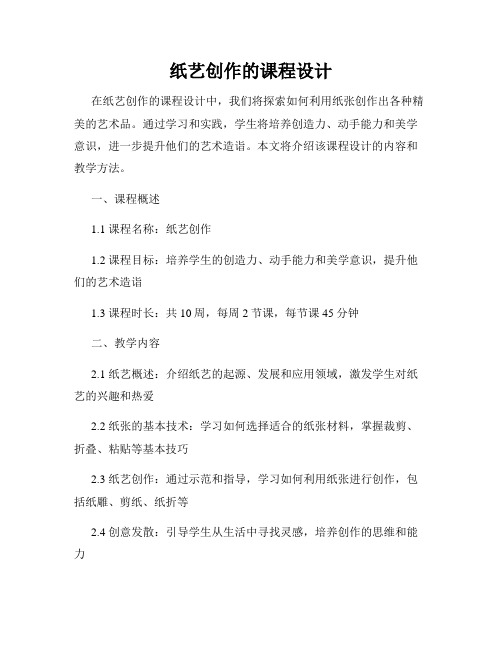 纸艺创作的课程设计

在纸艺创作的课程设计中，我们将探索如何利用纸张创作出各种精美的艺术品。通过学习和实践，学生将培养创造力、动手能力和美学意识，进一步提升他们的艺术造诣。本文将介绍该课程设计的内容和教学方法。

一、课程概述

1.1 课程名称：纸艺创作

1.2 课程目标：培养学生的创造力、动手能力和美学意识，提升他们的艺术造诣

1.3 课程时长：共 10 周，每周 2 节课，每节课 45 分钟

二、教学内容

2.1 纸艺概述：介绍纸艺的起源、发展和应用领域，激发学生对纸艺的兴趣和热爱

2.2 纸张的基本技术：学习如何选择适合的纸张材料，掌握裁剪、折叠、粘贴等基本技巧

2.3 纸艺创作：通过示范和指导，学习如何利用纸张进行创作，包括纸雕、剪纸、纸折等

2.4 创意发散：引导学生从生活中寻找灵感，培养创作的思维和能力